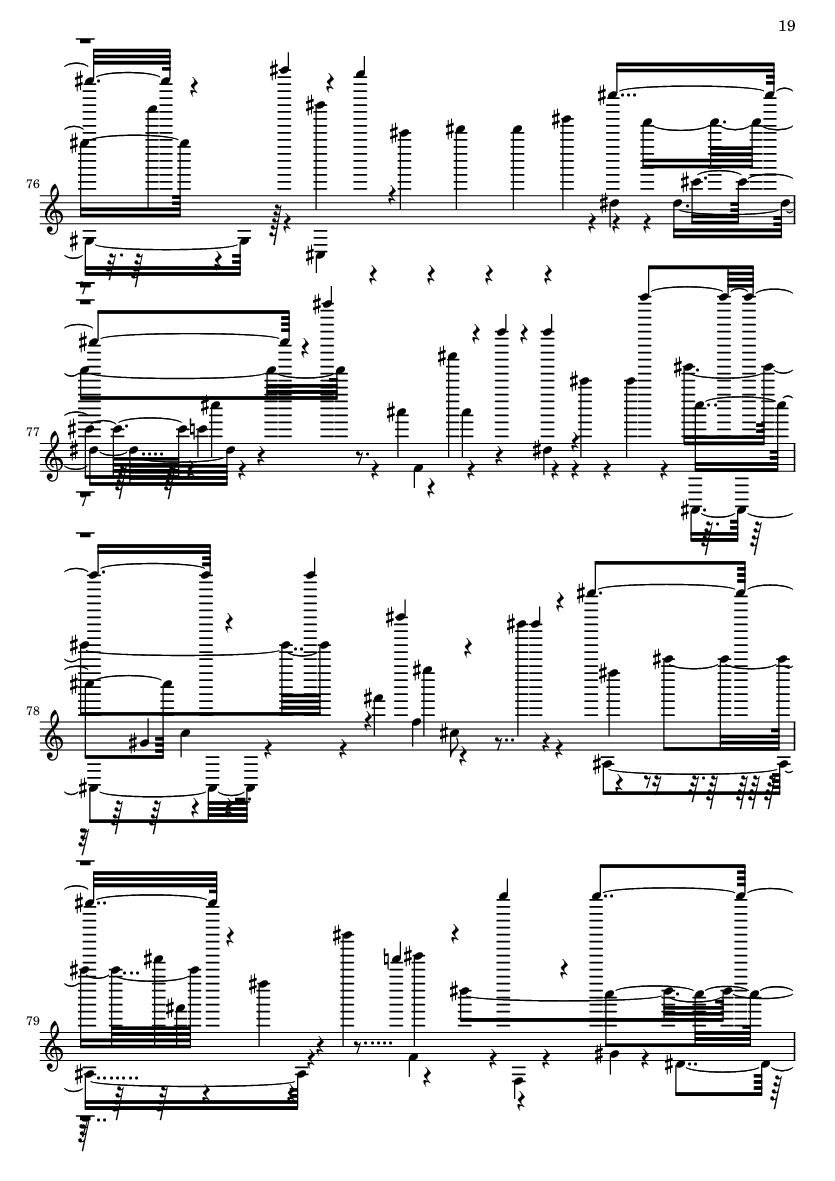 19

76

77

78

79